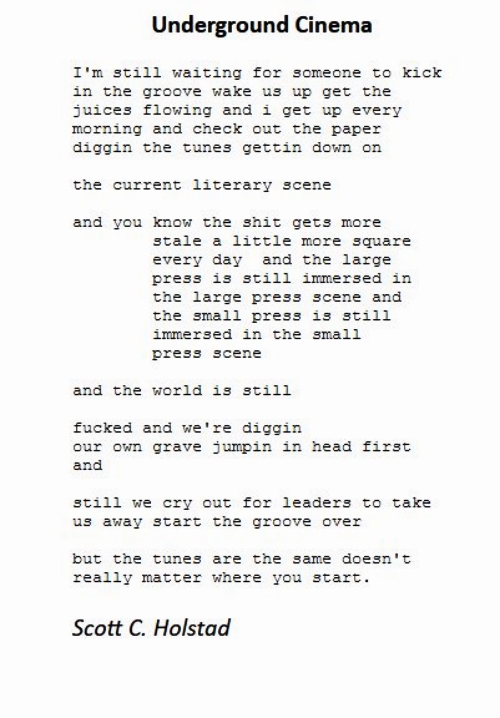 Underground Cinema

I'm still waiting for someone to kick
in the groove wake us up get the
juices flowing and i get up every
morning and check out the paper
diggin the tunes gettin down on

the current literary scene

and you know the shit gets more
stale a little more square
every day and the large
press is still immersed in
the large press scene and
the small press is still
immersed in the small
press scene

and the world is still

fucked and we're diggin
our own grave jumpin in head first
and

still we cry out for leaders to take
us away start the groove over

but the tunes are the same doesn't
really matter where you start.

Scott C. Holstad